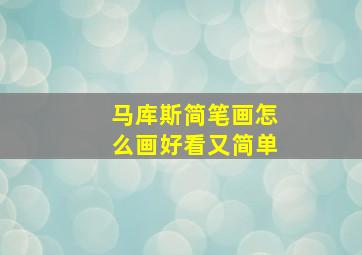 马库斯简笔画怎么画好看又简单